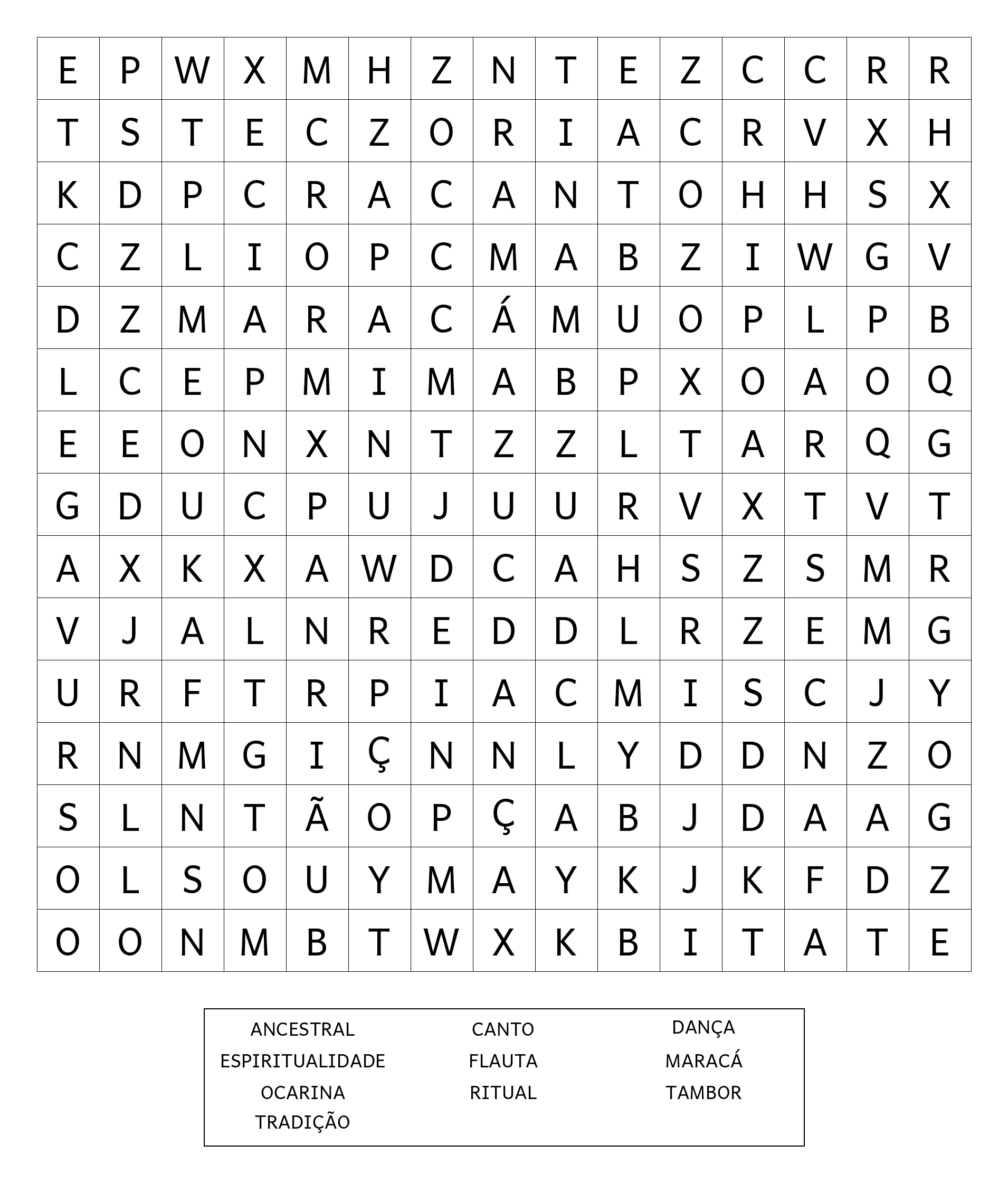 | E | P | W | X | M | H | Z | N | T | E | Z | C | C | R | R |
|---|---|---|---|---|---|---|---|---|---|---|---|---|---|---|
| T | S | T | E | C | Z | O | R | I | A | C | R | V | X | H |
| K | D | P | C | R | A | C | A | N | T | O | H | H | S | X |
| C | Z | L | I | O | P | C | M | A | B | Z | I | W | G | V |
| D | Z | M | A | R | A | C | Á | M | U | O | P | L | P | B |
| L | C | E | P | M | I | M | A | B | P | X | O | A | O | Q |
| E | E | O | N | X | N | T | Z | Z | L | T | A | R | Q | G |
| G | D | U | C | P | U | J | U | U | R | V | X | T | V | T |
| A | X | K | X | A | W | D | C | A | H | S | Z | S | M | R |
| V | J | A | L | N | R | E | D | D | L | R | Z | E | M | G |
| U | R | F | T | R | P | I | A | C | M | I | S | C | J | Y |
| R | N | M | G | I | Ç | N | N | L | Y | D | D | N | Z | O |
| S | L | N | T | Ã | O | P | Ç | A | B | J | D | A | A | G |
| O | L | S | O | U | Y | M | A | Y | K | J | K | F | D | Z |
| O | O | N | M | B | T | W | X | K | B | I | T | A | T | E |

ANCESTRAL
ESPIRITUALIDADE
OCARINA
TRADIÇÃO

CANTO
FLAUTA
RITUAL

DANÇA
MARACÁ
TAMBOR